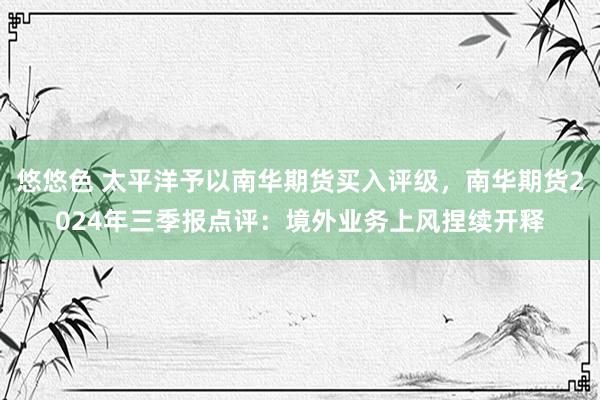 悠悠色 太平洋予以南华期货买入评级，南华期货2024年三季报点评：境外业务上风捏续开释